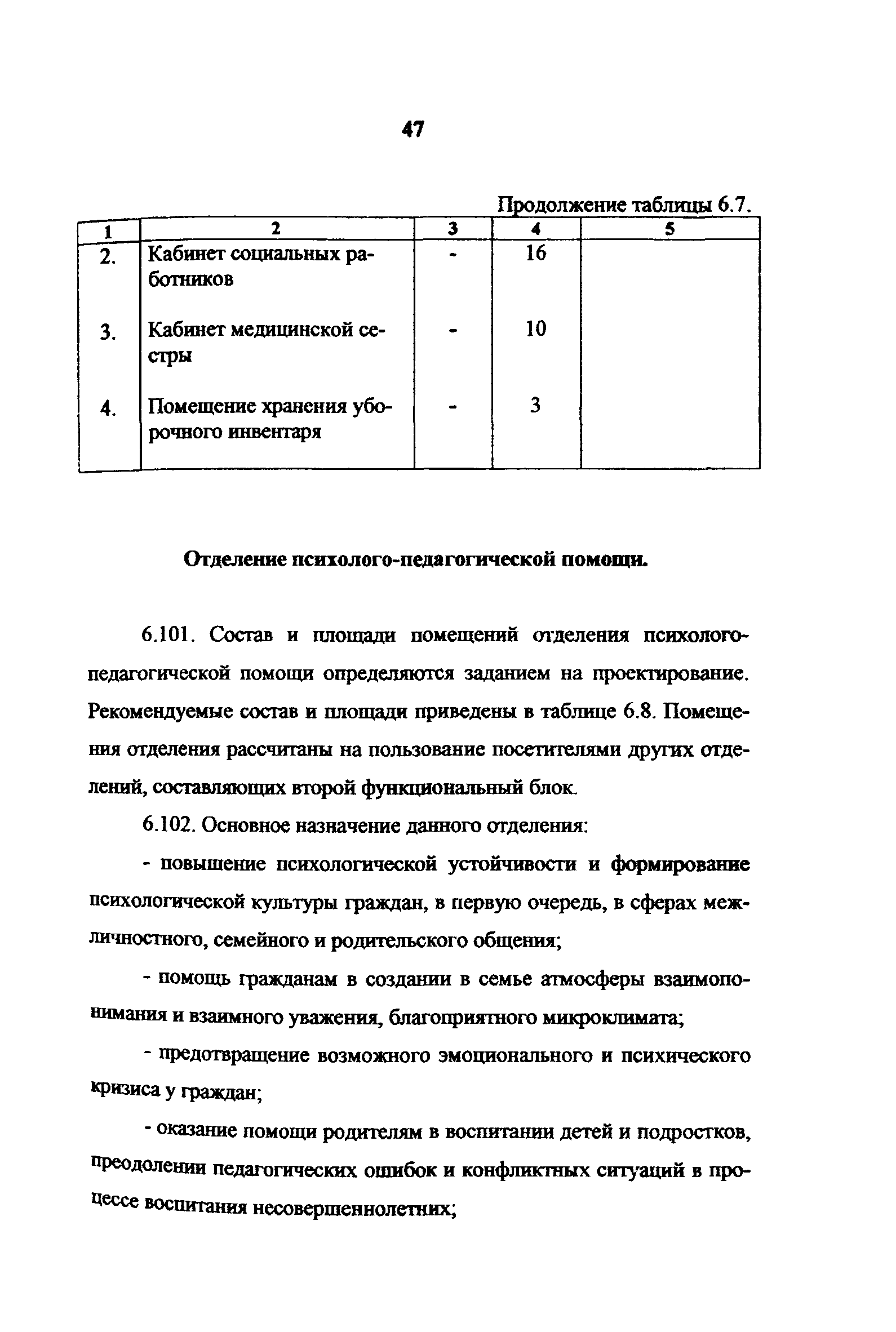 47

Продолжение таблицы 6.7.

| 1 | 2 | 3 | 4 | 5 |
|---|---|---|---|---|
| 2. | Кабинет социальных работников | - | 16 | |
| 3. | Кабинет медицинской сестры | - | 10 | |
| 4. | Помещение хранения уборочного инвентаря | - | 3 | |

Отделение психолого-педагогической помощи.

6.101. Состав и площади помещений отделения психолого-педагогической помощи определяются заданием на проектирование. Рекомендуемые состав и площади приведены в таблице 6.8. Помещения отделения рассчитаны на пользование посетителями других отделений, составляющих второй функциональный блок.

6.102. Основное назначение данного отделения:

- повышение психологической устойчивости и формирование психологической культуры граждан, в первую очередь, в сферах межличностного, семейного и родительского общения;

- помощь гражданам в создании в семье атмосферы взаимопонимания и взаимного уважения, благоприятного микроклимата;

- предотвращение возможного эмоционального и психического кризиса у граждан;

- оказание помощи родителям в воспитании детей и подростков, преодолении педагогических ошибок и конфликтных ситуаций в процессе воспитания несовершеннолетних;